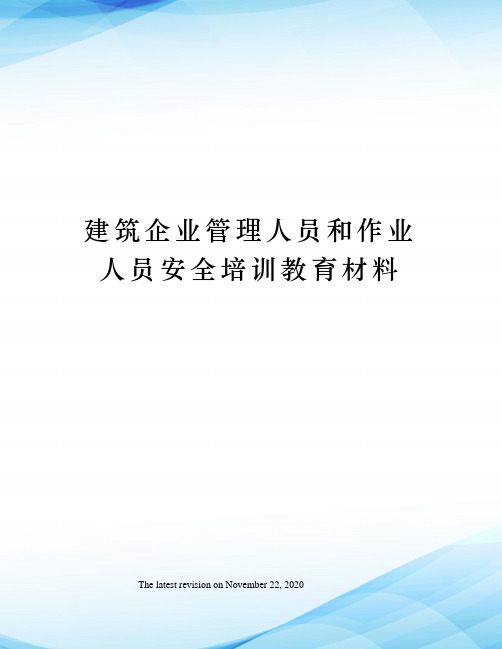 建筑企业管理人员和作业人员安全培训教育材料

The latest revision on November 22, 2020